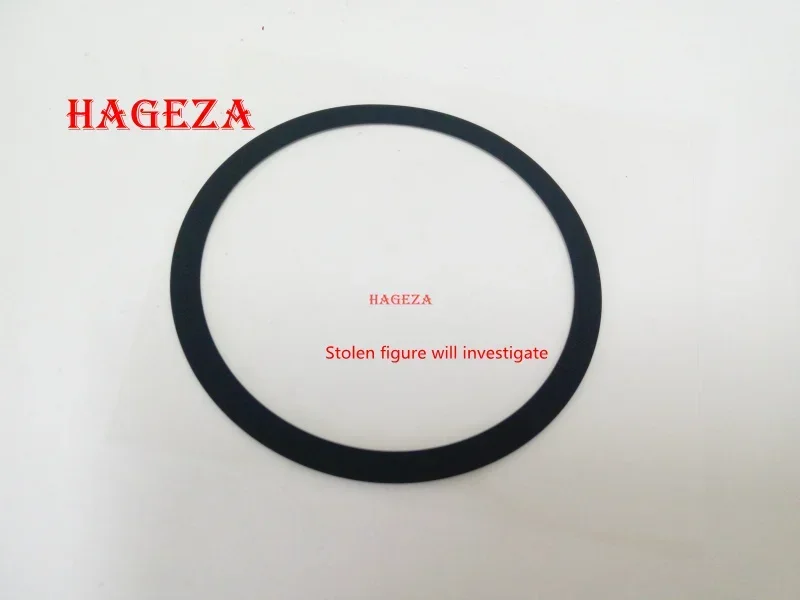 HAGEZA

HAGEZA

Stolen figure will investigate